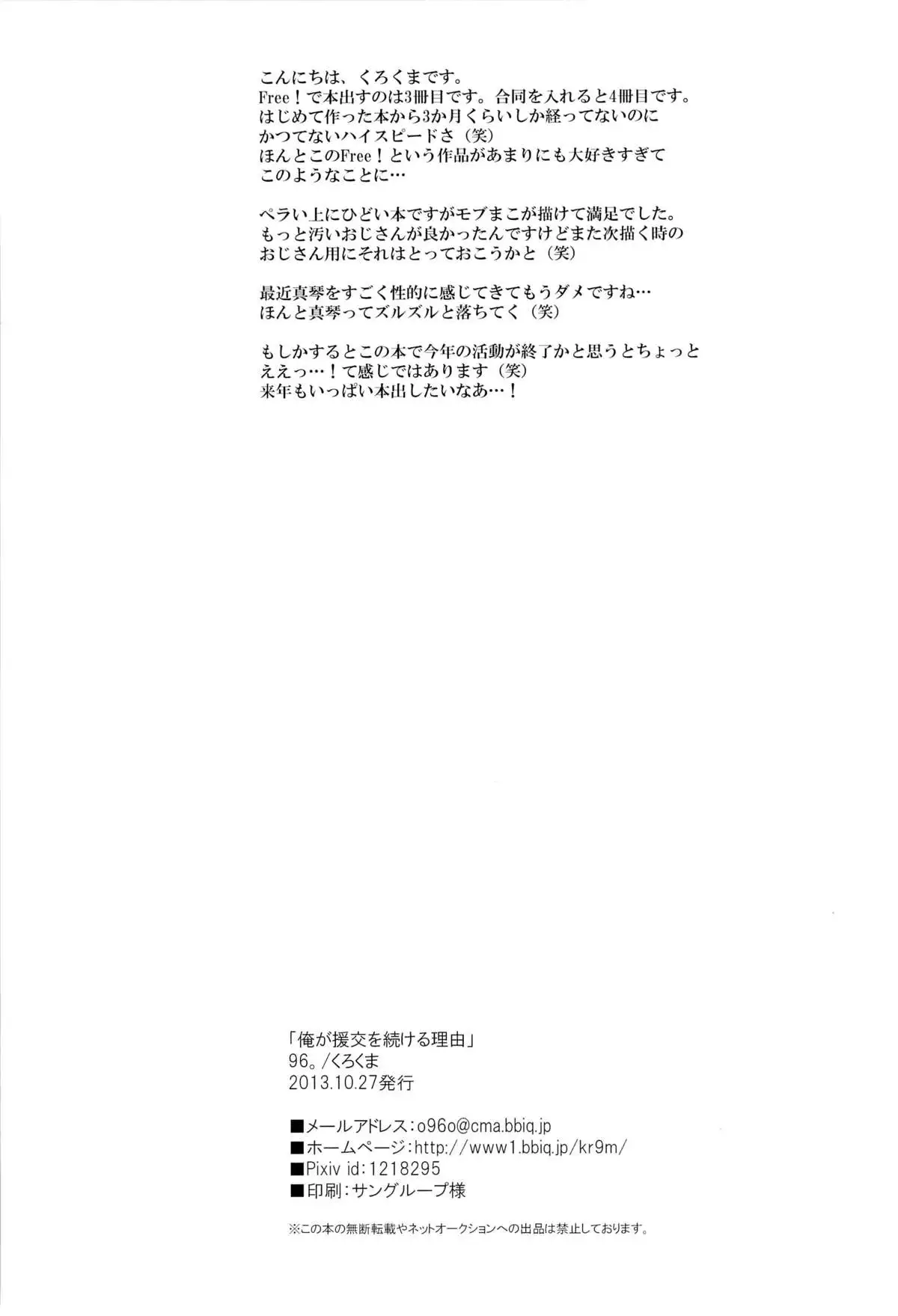 こんにちは、くろくまです。
Free！で本出すのは3冊目です。合同を入れると4冊目です。
はじめて作った本から3か月くらいしか経ってないのに
かつてないハイスピードさ（笑）
ほんとこのFree！という作品があまりにも大好きすぎて
このようなことに…

ペラい上にひどい本ですがモブまこが描けて満足でした。
もっと汚いおじさんが良かったんですけどまた次描く時の
おじさん用にそれはとっておこうかと（笑）

最近真琴をすごく性的に感じてきてもうダメですね…
ほんと真琴ってズルズルと落ちてく（笑）

もしかするとこの本で今年の活動が終了かと思うとちょっと
ええっ…！て感じではあります（笑）
来年もいっぱい本出したいなあ…！

「俺が援交を続ける理由」
96。/くろくま
2013.10.27発行

■メールアドレス：o96o@cma.bbiq.jp
■ホームページ：http://www1.bbiq.jp/kr9m/
■Pixiv id：1218295
■印刷：サングループ様

※この本の無断転載やネットオークションへの出品は禁止しております。